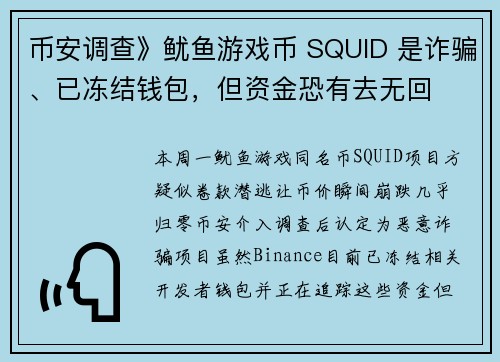 币安调查》鱿鱼游戏币 SQUID 是诈骗、已冻结钱包，但资金恐有去无回

本周一鱿鱼游戏同名币SQUID项目方疑似卷款潜逃让币价瞬间崩跌几乎归零币安介入调查后认定为恶意诈骗项目虽然Binance目前已冻结相关开发者钱包并正在追踪这些资金但